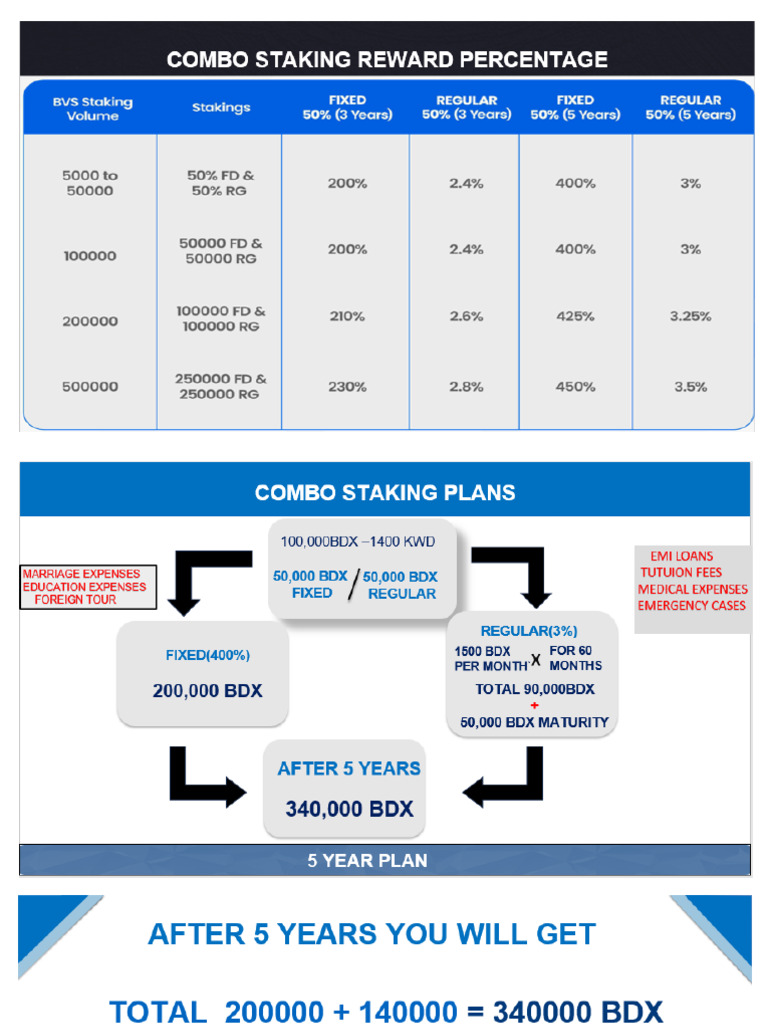 COMBO STAKING REWARD PERCENTAGE

| BVS Staking Volume | Stakings | FIXED 50% (3 Years) | REGULAR 50% (3 Years) | FIXED 50% (5 Years) | REGULAR 50% (5 Years) |
|---|---|---|---|---|---|
| 5000 to 50000 | 50% FD & 50% RG | 200% | 2.4% | 400% | 3% |
| 100000 | 50000 FD & 50000 RG | 200% | 2.4% | 400% | 3% |
| 200000 | 100000 FD & 100000 RG | 210% | 2.6% | 425% | 3.25% |
| 500000 | 250000 FD & 250000 RG | 230% | 2.8% | 450% | 3.5% |

COMBO STAKING PLANS

MARRIAGE EXPENSES
EDUCATION EXPENSES
FOREIGN TOUR

100,000BDX –1400 KWD

50,000 BDX FIXED / 50,000 BDX REGULAR

EMI LOANS
TUTUION FEES
MEDICAL EXPENSES
EMERGENCY CASES

FIXED(400%)

200,000 BDX

REGULAR(3%)

1500 BDX PER MONTH X FOR 60 MONTHS

TOTAL 90,000BDX
+
50,000 BDX MATURITY

AFTER 5 YEARS

340,000 BDX

5 YEAR PLAN

AFTER 5 YEARS YOU WILL GET

TOTAL 200000 + 140000 = 340000 BDX